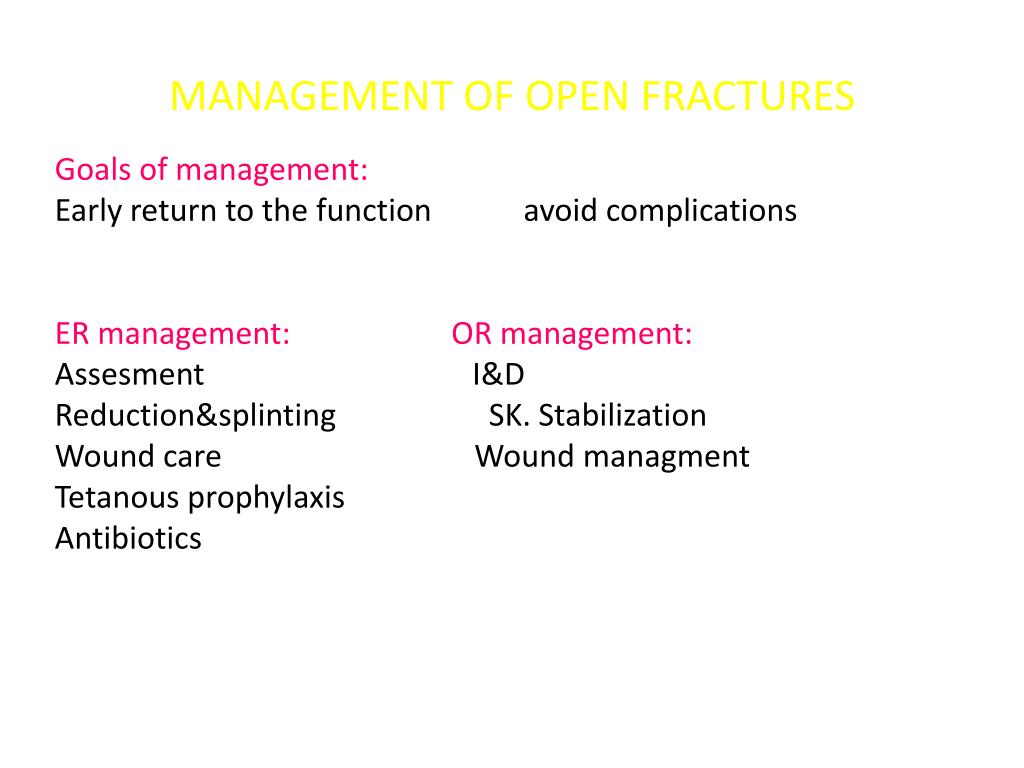 MANAGEMENT OF OPEN FRACTURES

Goals of management:
Early return to the function avoid complications

ER management:
Assesment
Reduction&splinting
Wound care
Tetanous prophylaxis
Antibiotics

OR management:
I&D
SK. Stabilization
Wound managment